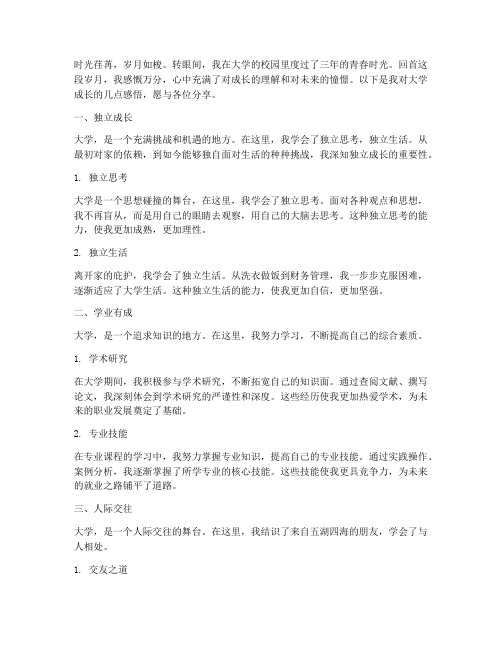 时光荏苒，岁月如梭。转眼间，我在大学的校园里度过了三年的青春时光。回首这段岁月，我感慨万分，心中充满了对成长的理解和对未来的憧憬。以下是我对大学成长的几点感悟，愿与各位分享。

一、独立成长

大学，是一个充满挑战和机遇的地方。在这里，我学会了独立思考，独立生活。从最初对家的依赖，到如今能够独自面对生活的种种挑战，我深知独立成长的重要性。

1. 独立思考

大学是一个思想碰撞的舞台，在这里，我学会了独立思考。面对各种观点和思想，我不再盲从，而是用自己的眼睛去观察，用自己的大脑去思考。这种独立思考的能力，使我更加成熟，更加理性。

2. 独立生活

离开家的庇护，我学会了独立生活。从洗衣做饭到财务管理，我一步步克服困难，逐渐适应了大学生活。这种独立生活的能力，使我更加自信，更加坚强。

二、学业有成

大学，是一个追求知识的地方。在这里，我努力学习，不断提高自己的综合素质。

1. 学术研究

在大学期间，我积极参与学术研究，不断拓宽自己的知识面。通过查阅文献、撰写论文，我深刻体会到学术研究的严谨性和深度。这些经历使我更加热爱学术，为未来的职业发展奠定了基础。

2. 专业技能

在专业课程的学习中，我努力掌握专业知识，提高自己的专业技能。通过实践操作、案例分析，我逐渐掌握了所学专业的核心技能。这些技能使我更具竞争力，为未来的就业之路铺平了道路。

三、人际交往

大学，是一个人际交往的舞台。在这里，我结识了来自五湖四海的朋友，学会了与人相处。

1. 交友之道